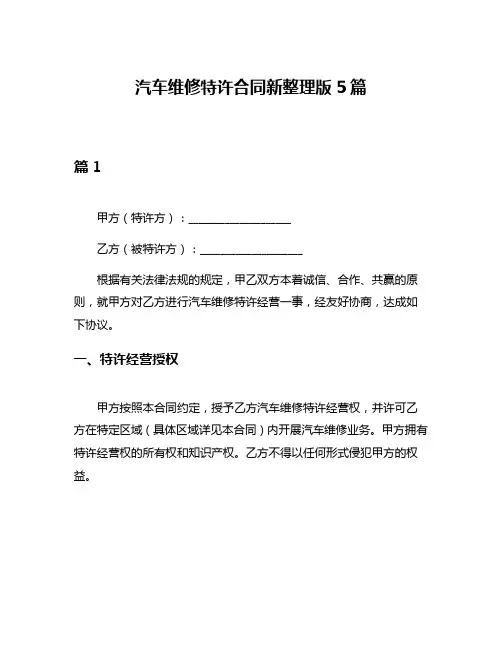 汽车维修特许合同新整理版 5 篇

篇 1

甲方（特许方）：__________________

乙方（被特许方）：__________________

根据有关法律法规的规定，甲乙双方本着诚信、合作、共赢的原则，就甲方对乙方进行汽车维修特许经营一事，经友好协商，达成如下协议。

一、特许经营授权

甲方按照本合同约定，授予乙方汽车维修特许经营权，并许可乙方在特定区域（具体区域详见本合同）内开展汽车维修业务。甲方拥有特许经营权的所有权和知识产权。乙方不得以任何形式侵犯甲方的权益。